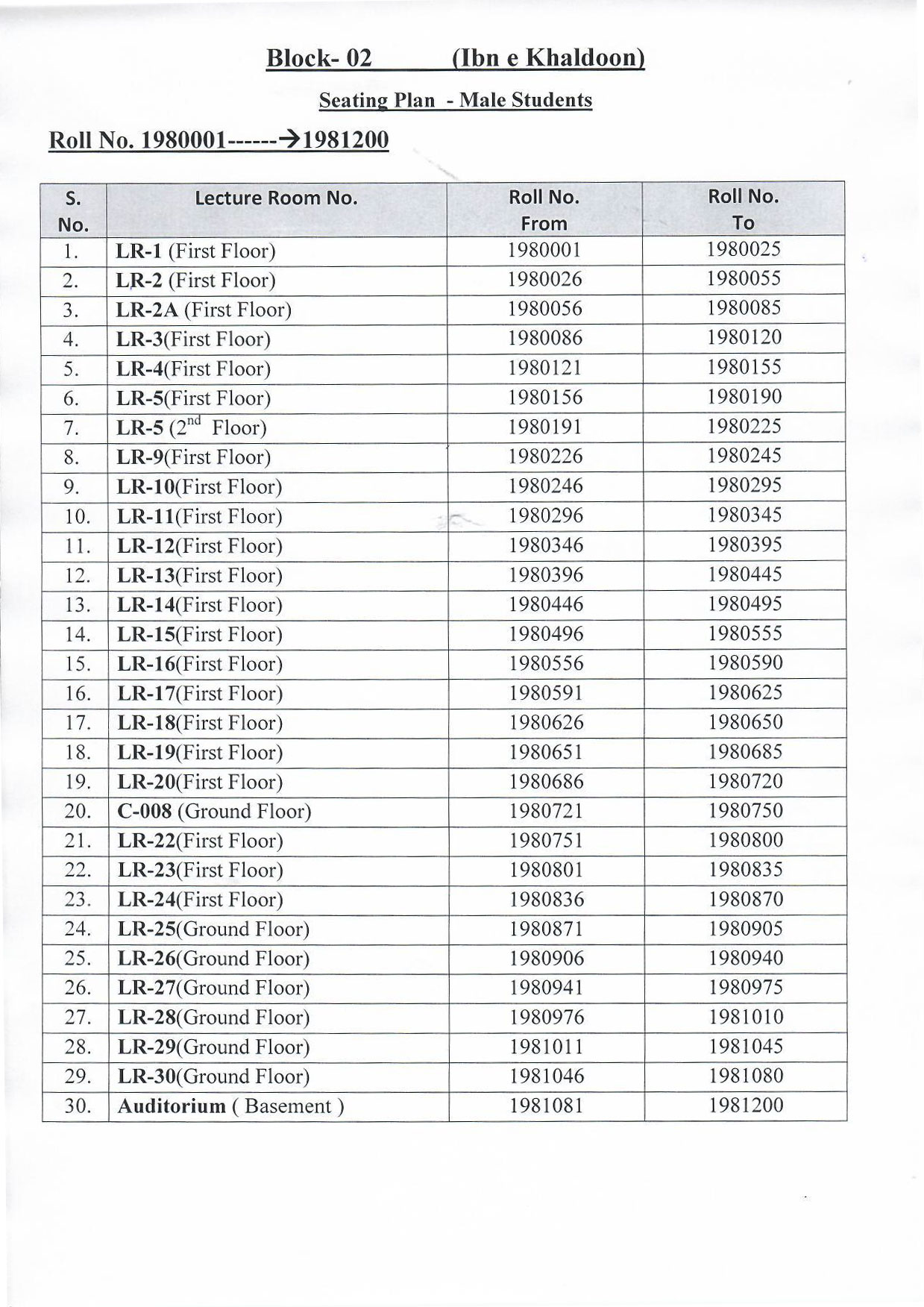 Block- 02 (Ibn e Khaldoon)

Seating Plan - Male Students

Roll No. 1980001------→1981200

| S. No. | Lecture Room No. | Roll No. From | Roll No. To |
|---|---|---|---|
| 1. | LR-1 (First Floor) | 1980001 | 1980025 |
| 2. | LR-2 (First Floor) | 1980026 | 1980055 |
| 3. | LR-2A (First Floor) | 1980056 | 1980085 |
| 4. | LR-3(First Floor) | 1980086 | 1980120 |
| 5. | LR-4(First Floor) | 1980121 | 1980155 |
| 6. | LR-5(First Floor) | 1980156 | 1980190 |
| 7. | LR-5 ($2^{nd}$ Floor) | 1980191 | 1980225 |
| 8. | LR-9(First Floor) | 1980226 | 1980245 |
| 9. | LR-10(First Floor) | 1980246 | 1980295 |
| 10. | LR-11(First Floor) | 1980296 | 1980345 |
| 11. | LR-12(First Floor) | 1980346 | 1980395 |
| 12. | LR-13(First Floor) | 1980396 | 1980445 |
| 13. | LR-14(First Floor) | 1980446 | 1980495 |
| 14. | LR-15(First Floor) | 1980496 | 1980555 |
| 15. | LR-16(First Floor) | 1980556 | 1980590 |
| 16. | LR-17(First Floor) | 1980591 | 1980625 |
| 17. | LR-18(First Floor) | 1980626 | 1980650 |
| 18. | LR-19(First Floor) | 1980651 | 1980685 |
| 19. | LR-20(First Floor) | 1980686 | 1980720 |
| 20. | C-008 (Ground Floor) | 1980721 | 1980750 |
| 21. | LR-22(First Floor) | 1980751 | 1980800 |
| 22. | LR-23(First Floor) | 1980801 | 1980835 |
| 23. | LR-24(First Floor) | 1980836 | 1980870 |
| 24. | LR-25(Ground Floor) | 1980871 | 1980905 |
| 25. | LR-26(Ground Floor) | 1980906 | 1980940 |
| 26. | LR-27(Ground Floor) | 1980941 | 1980975 |
| 27. | LR-28(Ground Floor) | 1980976 | 1981010 |
| 28. | LR-29(Ground Floor) | 1981011 | 1981045 |
| 29. | LR-30(Ground Floor) | 1981046 | 1981080 |
| 30. | Auditorium ( Basement ) | 1981081 | 1981200 |